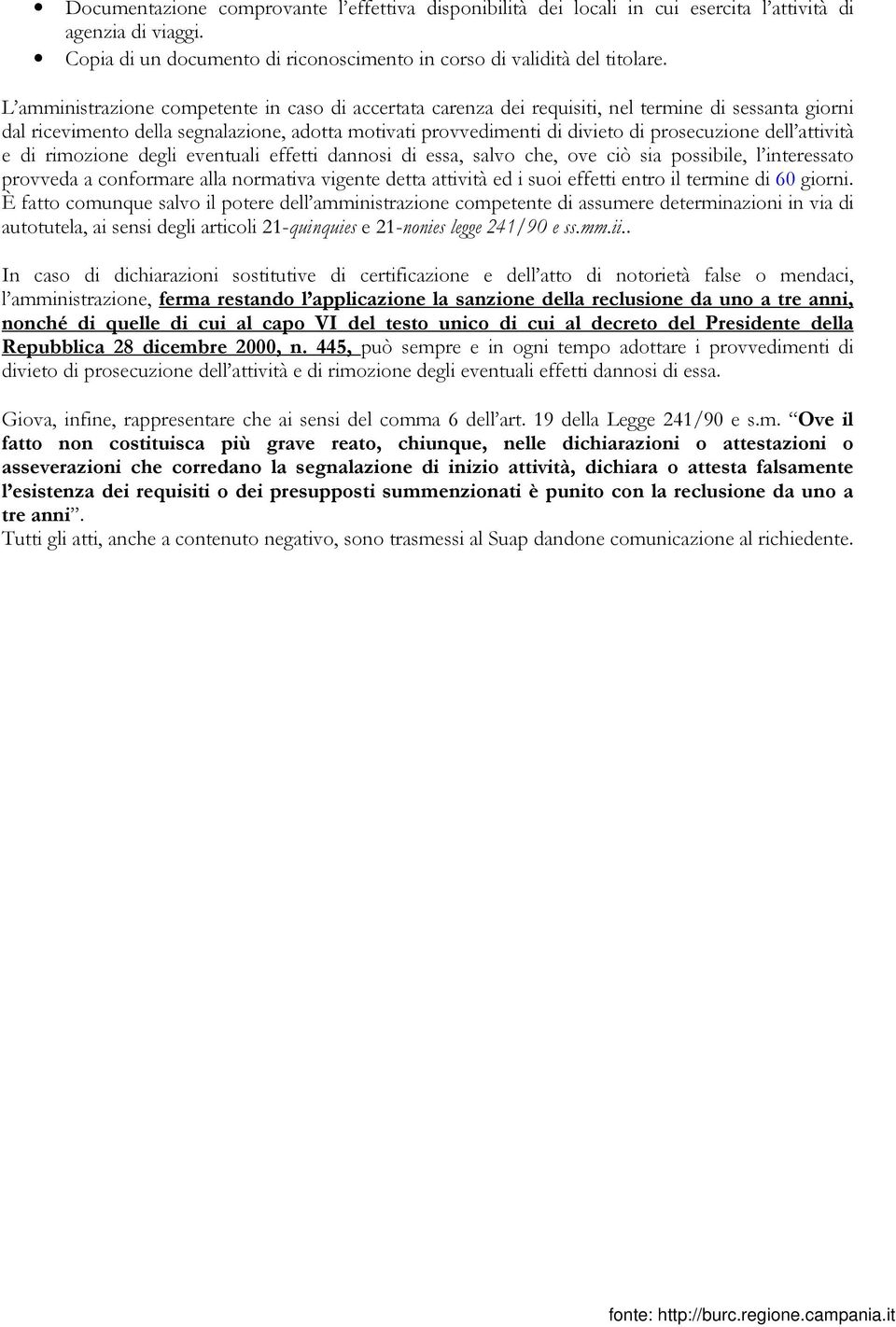 • Documentazione comprovante l'effettiva disponibilità dei locali in cui esercita l'attività di agenzia di viaggi.
• Copia di un documento di riconoscimento in corso di validità del titolare.

L'amministrazione competente in caso di accertata carenza dei requisiti, nel termine di sessanta giorni dal ricevimento della segnalazione, adotta motivati provvedimenti di divieto di prosecuzione dell'attività e di rimozione degli eventuali effetti dannosi di essa, salvo che, ove ciò sia possibile, l'interessato provveda a conformare alla normativa vigente detta attività ed i suoi effetti entro il termine di 60 giorni. È fatto comunque salvo il potere dell'amministrazione competente di assumere determinazioni in via di autotutela, ai sensi degli articoli 21-quinquies e 21-nonies legge 241/90 e ss.mm.ii..

In caso di dichiarazioni sostitutive di certificazione e dell'atto di notorietà false o mendaci, l'amministrazione, ferma restando l'applicazione la sanzione della reclusione da uno a tre anni, nonché di quelle di cui al capo VI del testo unico di cui al decreto del Presidente della Repubblica 28 dicembre 2000, n. 445, può sempre e in ogni tempo adottare i provvedimenti di divieto di prosecuzione dell'attività e di rimozione degli eventuali effetti dannosi di essa.

Giova, infine, rappresentare che ai sensi del comma 6 dell'art. 19 della Legge 241/90 e s.m. "Ove il fatto non costituisca più grave reato, chiunque, nelle dichiarazioni o attestazioni o asseverazioni che corredano la segnalazione di inizio attività, dichiara o attesta falsamente l'esistenza dei requisiti o dei presupposti summenzionati è punito con la reclusione da uno a tre anni".
Tutti gli atti, anche a contenuto negativo, sono trasmessi al Suap dandone comunicazione al richiedente.

fonte: http://burc.regione.campania.it